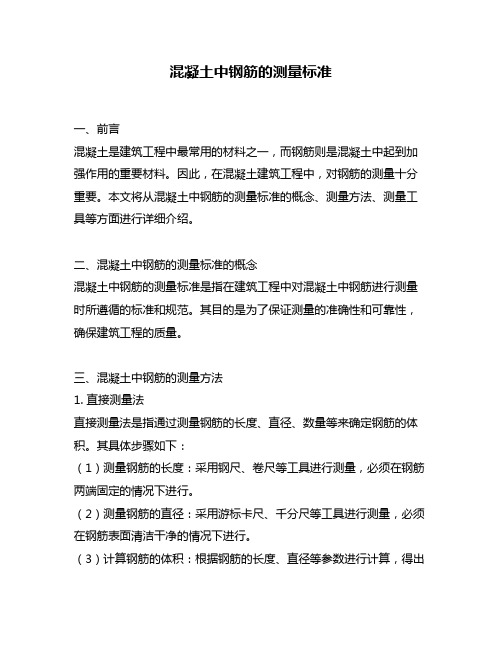 混凝土中钢筋的测量标准

一、前言
混凝土是建筑工程中最常用的材料之一，而钢筋则是混凝土中起到加强作用的重要材料。因此，在混凝土建筑工程中，对钢筋的测量十分重要。本文将从混凝土中钢筋的测量标准的概念、测量方法、测量工具等方面进行详细介绍。

二、混凝土中钢筋的测量标准的概念
混凝土中钢筋的测量标准是指在建筑工程中对混凝土中钢筋进行测量时所遵循的标准和规范。其目的是为了保证测量的准确性和可靠性，确保建筑工程的质量。

三、混凝土中钢筋的测量方法
1. 直接测量法
直接测量法是指通过测量钢筋的长度、直径、数量等来确定钢筋的体积。其具体步骤如下：
（1）测量钢筋的长度：采用钢尺、卷尺等工具进行测量，必须在钢筋两端固定的情况下进行。
（2）测量钢筋的直径：采用游标卡尺、千分尺等工具进行测量，必须在钢筋表面清洁干净的情况下进行。
（3）计算钢筋的体积：根据钢筋的长度、直径等参数进行计算，得出